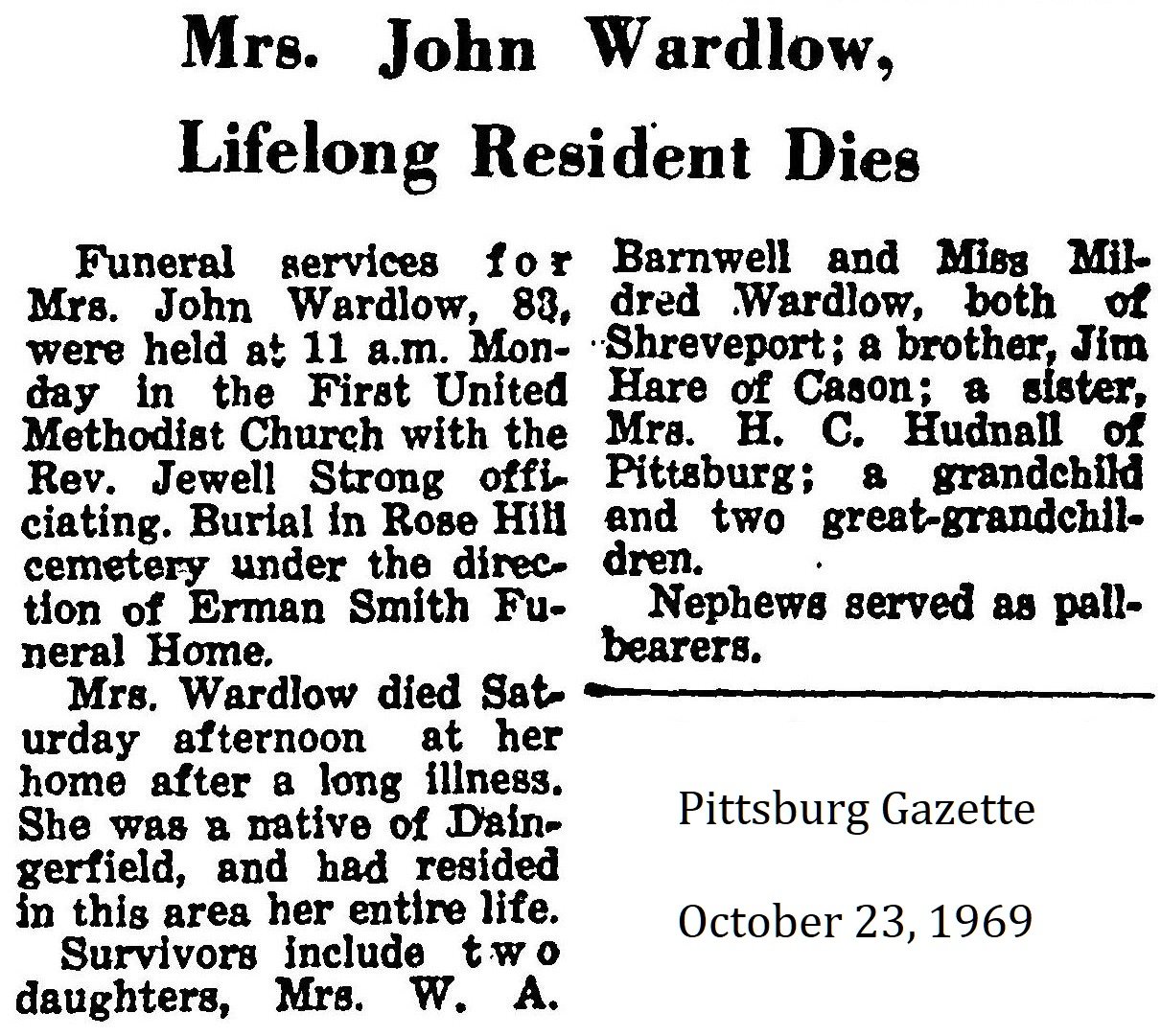 Mrs. John Wardlow, Lifelong Resident Dies

Funeral services for Mrs. John Wardlow, 83, were held at 11 a.m. Monday in the First United Methodist Church with the Rev. Jewell Strong officiating. Burial in Rose Hill cemetery under the direction of Erman Smith Funeral Home.

Mrs. Wardlow died Saturday afternoon at her home after a long illness. She was a native of Daingerfield, and had resided in this area her entire life.

Survivors include two daughters, Mrs. W. A. Barnwell and Miss Mildred Wardlow, both of Shreveport; a brother, Jim Hare of Cason; a sister, Mrs. H. C. Hudnall of Pittsburg; a grandchild and two great-grandchildren.

Nephews served as pallbearers.

Pittsburg Gazette

October 23, 1969